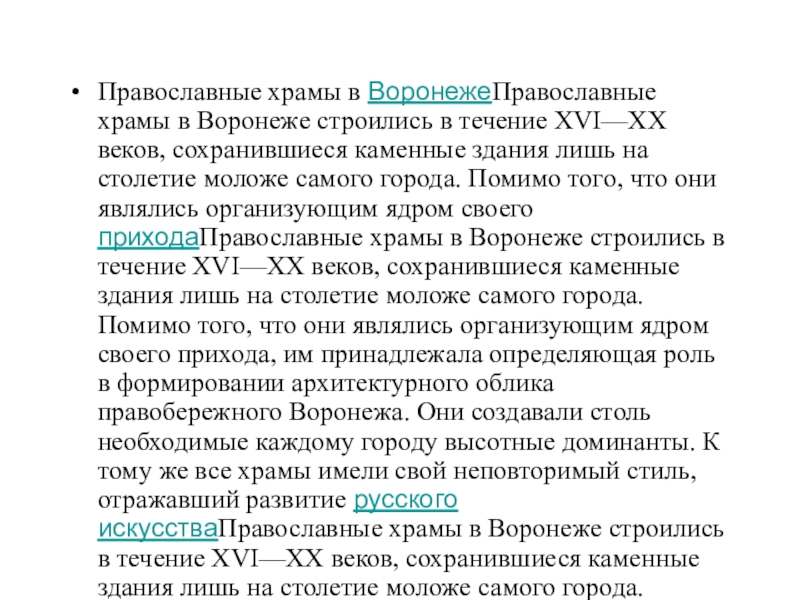 • Православные храмы в ВоронежеПравославные храмы в Воронеже строились в течение XVI—XX веков, сохранившиеся каменные здания лишь на столетие моложе самого города. Помимо того, что они являлись организующим ядром своего приходаПравославные храмы в Воронеже строились в течение XVI—XX веков, сохранившиеся каменные здания лишь на столетие моложе самого города. Помимо того, что они являлись организующим ядром своего прихода, им принадлежала определяющая роль в формировании архитектурного облика правобережного Воронежа. Они создавали столь необходимые каждому городу высотные доминанты. К тому же все храмы имели свой неповторимый стиль, отражавший развитие русского искусстваПравославные храмы в Воронеже строились в течение XVI—XX веков, сохранившиеся каменные здания лишь на столетие моложе самого города.